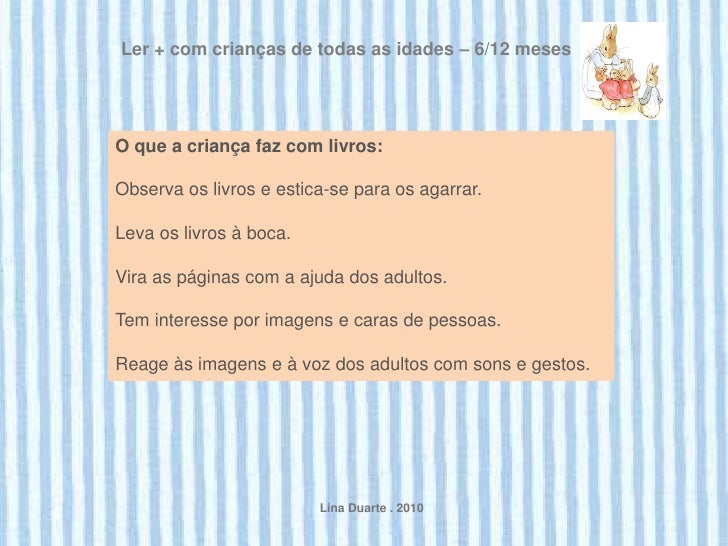 Ler + com crianças de todas as idades – 6/12 meses

O que a criança faz com livros:

Observa os livros e estica-se para os agarrar.

Leva os livros à boca.

Vira as páginas com a ajuda dos adultos.

Tem interesse por imagens e caras de pessoas.

Reage às imagens e à voz dos adultos com sons e gestos.

Lina Duarte . 2010